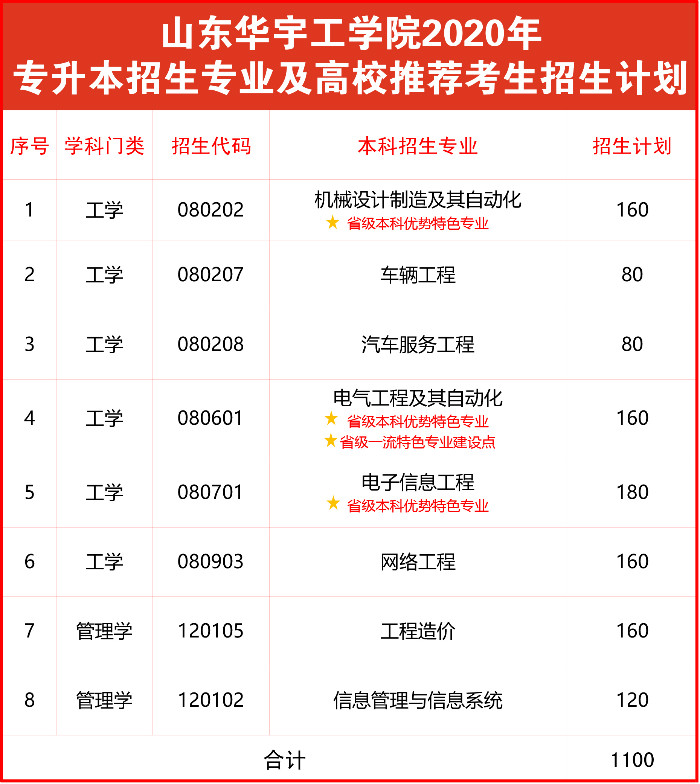 山东华宇工学院2020年
专升本招生专业及高校推荐考生招生计划

| 序号 | 学科门类 | 招生代码 | 本科招生专业 | 招生计划 |
|---|---|---|---|---|
| 1 | 工学 | 080202 | 机械设计制造及其自动化 ★ 省级本科优势特色专业 | 160 |
| 2 | 工学 | 080207 | 车辆工程 | 80 |
| 3 | 工学 | 080208 | 汽车服务工程 | 80 |
| 4 | 工学 | 080601 | 电气工程及其自动化 ★ 省级本科优势特色专业 ★省级一流特色专业建设点 | 160 |
| 5 | 工学 | 080701 | 电子信息工程 ★ 省级本科优势特色专业 | 180 |
| 6 | 工学 | 080903 | 网络工程 | 160 |
| 7 | 管理学 | 120105 | 工程造价 | 160 |
| 8 | 管理学 | 120102 | 信息管理与信息系统 | 120 |
| 合计 | | | | 1100 |